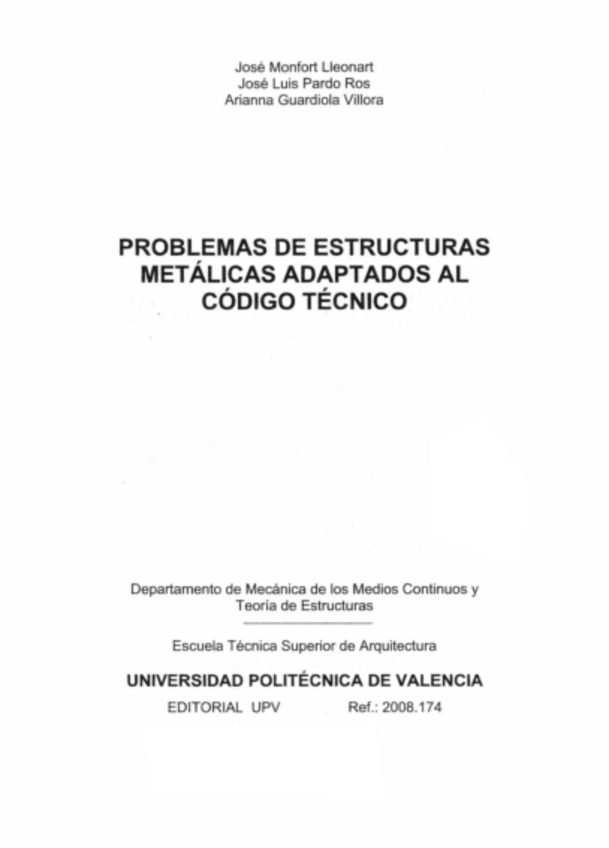 José Monfort Lleonart
José Luis Pardo Ros
Arianna Guardiola Villora

PROBLEMAS DE ESTRUCTURAS
METÁLICAS ADAPTADOS AL
CÓDIGO TÉCNICO

Departamento de Mecánica de los Medios Continuos y
Teoría de Estructuras

Escuela Técnica Superior de Arquitectura

UNIVERSIDAD POLITÉCNICA DE VALENCIA

EDITORIAL UPV Ref.: 2008.174